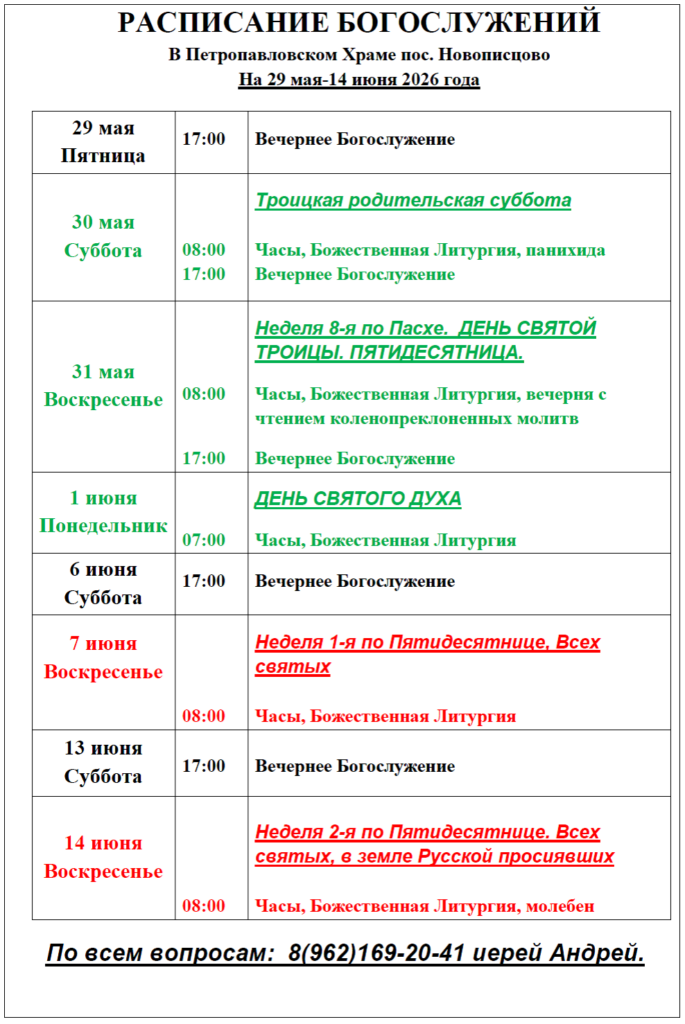 РАСПИСАНИЕ БОГОСЛУЖЕНИЙ
В Петропавловском Храме пос. Новописцово
На 29 мая-14 июня 2026 года

| 29 мая Пятница | 17:00 | Вечернее Богослужение |
|---|---|---|
| 30 мая Суббота | 08:00 17:00 | Троицкая родительская суббота Часы, Божественная Литургия, панихида Вечернее Богослужение |
| 31 мая Воскресенье | 08:00 17:00 | Неделя 8-я по Пасхе. ДЕНЬ СВЯТОЙ ТРОИЦЫ. ПЯТИДЕСЯТНИЦА. Часы, Божественная Литургия, вечерня с чтением коленопреклоненных молитв Вечернее Богослужение |
| 1 июня Понедельник | 07:00 | ДЕНЬ СВЯТОГО ДУХА Часы, Божественная Литургия |
| 6 июня Суббота | 17:00 | Вечернее Богослужение |
| 7 июня Воскресенье | 08:00 | Неделя 1-я по Пятидесятнице, Всех святых Часы, Божественная Литургия |
| 13 июня Суббота | 17:00 | Вечернее Богослужение |
| 14 июня Воскресенье | 08:00 | Неделя 2-я по Пятидесятнице. Всех святых, в земле Русской просиявших Часы, Божественная Литургия, молебен |

По всем вопросам: 8(962)169-20-41 иерей Андрей.